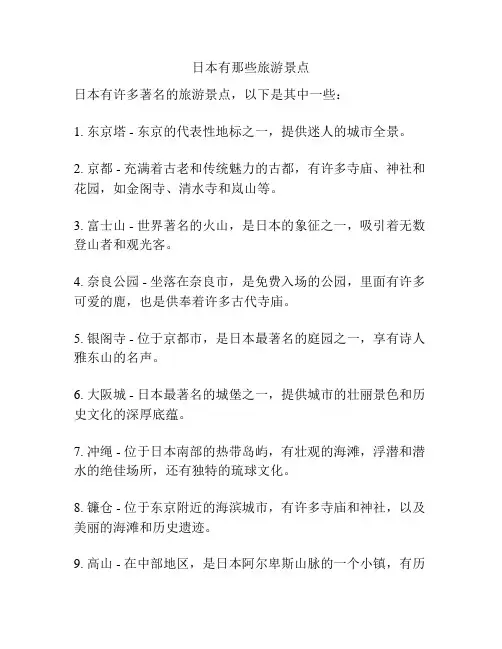 日本有那些旅游景点

日本有许多著名的旅游景点，以下是其中一些：

1. 东京塔 - 东京的代表性地标之一，提供迷人的城市全景。

2. 京都 - 充满着古老和传统魅力的古都，有许多寺庙、神社和花园，如金阁寺、清水寺和岚山等。

3. 富士山 - 世界著名的火山，是日本的象征之一，吸引着无数登山者和观光客。

4. 奈良公园 - 坐落在奈良市，是免费入场的公园，里面有许多可爱的鹿，也是供奉着许多古代寺庙。

5. 银阁寺 - 位于京都市，是日本最著名的庭园之一，享有诗人雅东山的名声。

6. 大阪城 - 日本最著名的城堡之一，提供城市的壮丽景色和历史文化的深厚底蕴。

7. 冲绳 - 位于日本南部的热带岛屿，有壮观的海滩，浮潜和潜水的绝佳场所，还有独特的琉球文化。

8. 镰仓 - 位于东京附近的海滨城市，有许多寺庙和神社，以及美丽的海滩和历史遗迹。

9. 高山 - 在中部地区，是日本阿尔卑斯山脉的一个小镇，有历